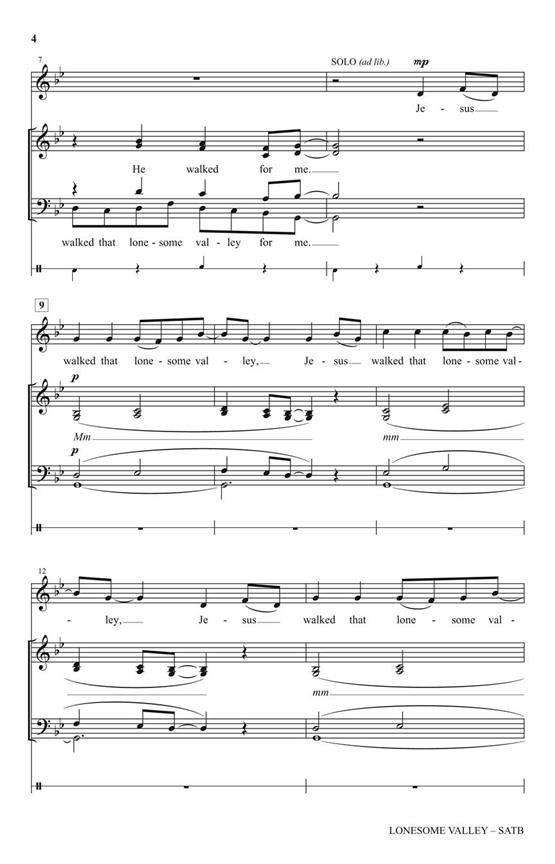 4

7

SOLO (ad lib.) mp

Je - sus

He walked for me.

walked that lone - some val - ley for me.

9

walked that lone - some val - ley, Je - sus walked that lone - some val -

p

Mm mm

p

12

- ley, Je - sus walked that lone - some val -

mm

LONESOME VALLEY – SATB